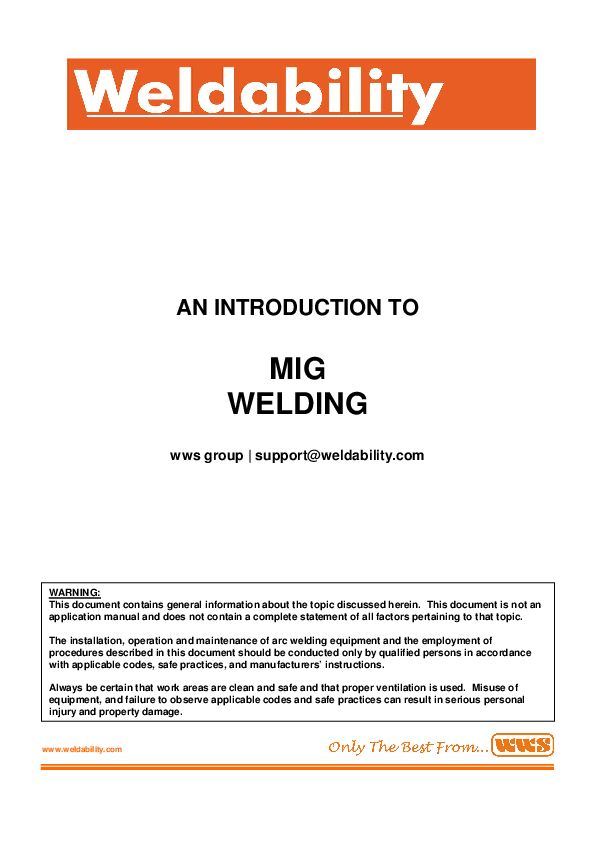 Weldability

AN INTRODUCTION TO

MIG
WELDING

wws group | support@weldability.com

WARNING:
This document contains general information about the topic discussed herein. This document is not an application manual and does not contain a complete statement of all factors pertaining to that topic.

The installation, operation and maintenance of arc welding equipment and the employment of procedures described in this document should be conducted only by qualified persons in accordance with applicable codes, safe practices, and manufacturers' instructions.

Always be certain that work areas are clean and safe and that proper ventilation is used. Misuse of equipment, and failure to observe applicable codes and safe practices can result in serious personal injury and property damage.

www.weldability.com

Only The Best From... WWS